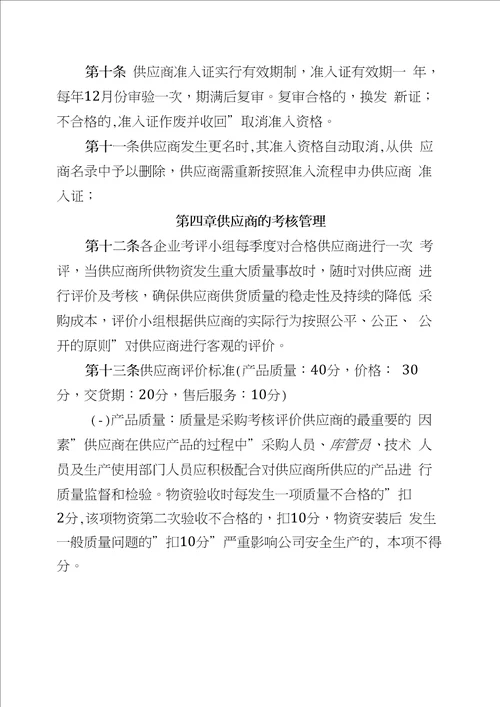 第十条 供应商准入证实行有效期制，准入证有效期一 年，每年12月份审验一次，期满后复审。复审合格的，换发 新证；不合格的,准入证作废并收回”取消准入资格。

第十一条供应商发生更名时，其准入资格自动取消,从供 应商名录中予以删除，供应商需重新按照准入流程申办供应商 准入证；

第四章供应商的考核管理

第十二条各企业考评小组每季度对合格供应商进行一次 考评，当供应商所供物资发生重大质量事故时，随时对供应商 进行评价及考核，确保供应商供货质量的稳走性及持续的降低 采购成本，评价小组根据供应商的实际行为按照公平、公正、 公开的原则”对供应商进行客观的评价。

第十三条供应商评价标准(产品质量：40分，价格： 30分，交货期：20分，售后服务：10分)

(-)产品质量：质量是采购考核评价供应商的最重要的 因素”供应商在供应产品的过程中”采购人员、库管员、技术 人员及生产使用部门人员应积极配合对供应商所供应的产品进 行质量监督和检验。物资验收时每发生一项质量不合格的”扣2分,该项物资第二次验收不合格的，扣10分，物资安装后 发生一般质量问题的”扣10分”严重影响公司安全生产的，本项不得分。